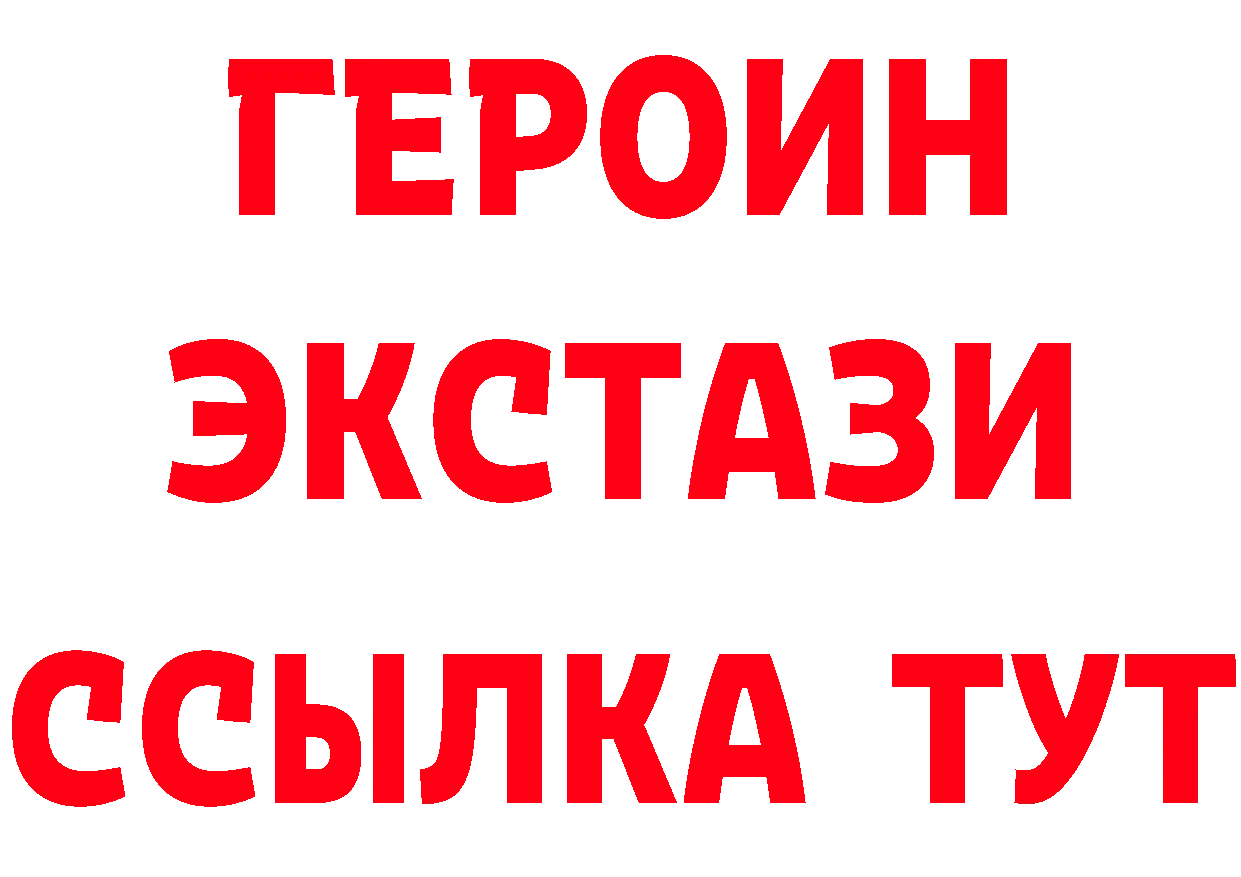 ГЕРОИН
ЭКСТАЗИ
ССЫЛКА ТУТ